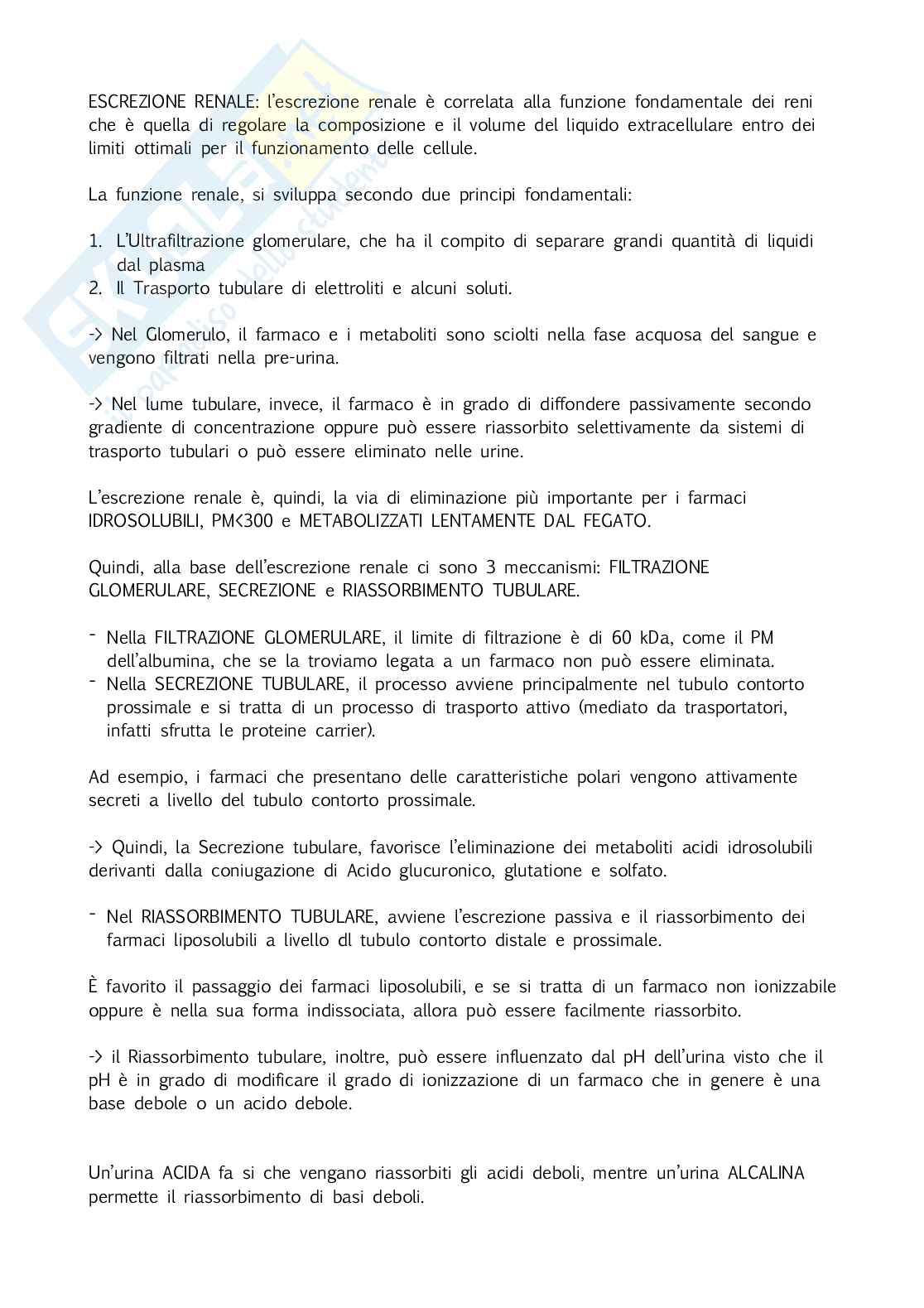 ESCREZIONE RENALE: l'escrezione renale è correlata alla funzione fondamentale dei reni che è quella di regolare la composizione e il volume del liquido extracellulare entro dei limiti ottimali per il funzionamento delle cellule.

La funzione renale, si sviluppa secondo due principi fondamentali:

1. L'Ultrafiltrazione glomerulare, che ha il compito di separare grandi quantità di liquidi dal plasma
2. Il Trasporto tubulare di elettroliti e alcuni soluti.

-> Nel Glomerulo, il farmaco e i metaboliti sono sciolti nella fase acquosa del sangue e vengono filtrati nella pre-urina.

-> Nel lume tubulare, invece, il farmaco è in grado di diffondere passivamente secondo gradiente di concentrazione oppure può essere riassorbito selettivamente da sistemi di trasporto tubulari o può essere eliminato nelle urine.

L'escrezione renale è, quindi, la via di eliminazione più importante per i farmaci IDROSOLUBILI, PM<300 e METABOLIZZATI LENTAMENTE DAL FEGATO.

Quindi, alla base dell'escrezione renale ci sono 3 meccanismi: FILTRAZIONE GLOMERULARE, SECREZIONE e RIASSORBIMENTO TUBULARE.

- Nella FILTRAZIONE GLOMERULARE, il limite di filtrazione è di 60 kDa, come il PM dell'albumina, che se la troviamo legata a un farmaco non può essere eliminata.
- Nella SECREZIONE TUBULARE, il processo avviene principalmente nel tubulo contorto prossimale e si tratta di un processo di trasporto attivo (mediato da trasportatori, infatti sfrutta le proteine carrier).

Ad esempio, i farmaci che presentano delle caratteristiche polari vengono attivamente secreti a livello del tubulo contorto prossimale.

-> Quindi, la Secrezione tubulare, favorisce l'eliminazione dei metaboliti acidi idrosolubili derivanti dalla coniugazione di Acido glucuronico, glutatione e solfato.

- Nel RIASSORBIMENTO TUBULARE, avviene l'escrezione passiva e il riassorbimento dei farmaci liposolubili a livello dl tubulo contorto distale e prossimale.

È favorito il passaggio dei farmaci liposolubili, e se si tratta di un farmaco non ionizzabile oppure è nella sua forma indissociata, allora può essere facilmente riassorbito.

-> il Riassorbimento tubulare, inoltre, può essere influenzato dal pH dell'urina visto che il pH è in grado di modificare il grado di ionizzazione di un farmaco che in genere è una base debole o un acido debole.

Un'urina ACIDA fa si che vengano riassorbiti gli acidi deboli, mentre un'urina ALCALINA permette il riassorbimento di basi deboli.